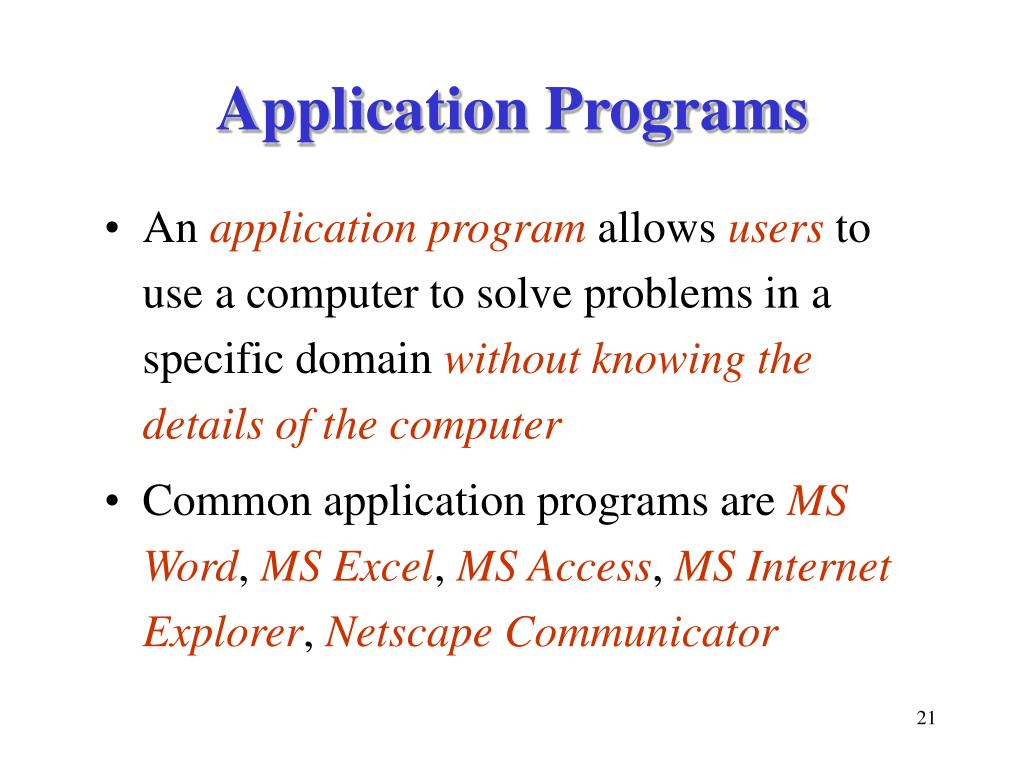 Application Programs

• An application program allows users to use a computer to solve problems in a specific domain without knowing the details of the computer

• Common application programs are MS Word, MS Excel, MS Access, MS Internet Explorer, Netscape Communicator

21